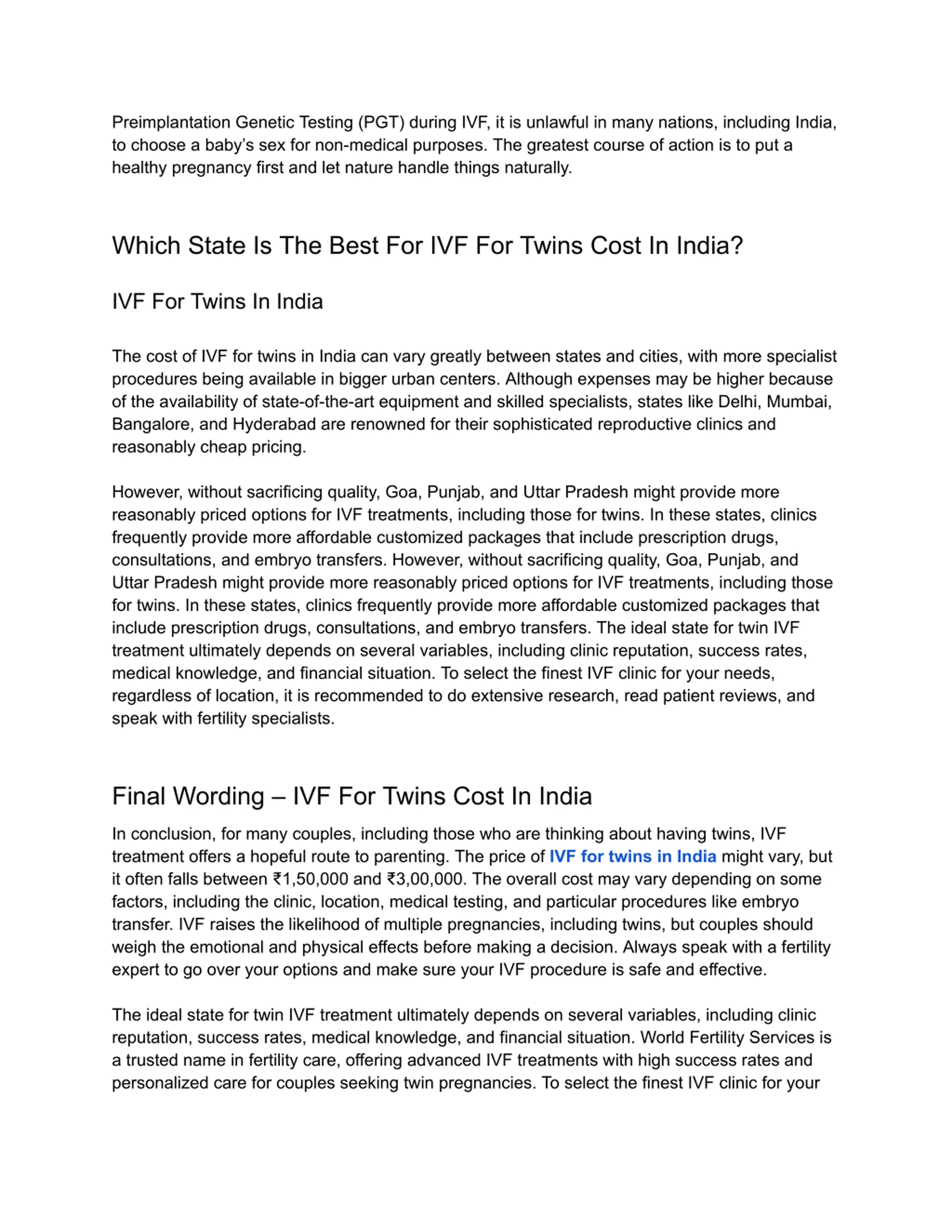 Preimplantation Genetic Testing (PGT) during IVF, it is unlawful in many nations, including India, to choose a baby's sex for non-medical purposes. The greatest course of action is to put a healthy pregnancy first and let nature handle things naturally.

Which State Is The Best For IVF For Twins Cost In India?

IVF For Twins In India

The cost of IVF for twins in India can vary greatly between states and cities, with more specialist procedures being available in bigger urban centers. Although expenses may be higher because of the availability of state-of-the-art equipment and skilled specialists, states like Delhi, Mumbai, Bangalore, and Hyderabad are renowned for their sophisticated reproductive clinics and reasonably cheap pricing.

However, without sacrificing quality, Goa, Punjab, and Uttar Pradesh might provide more reasonably priced options for IVF treatments, including those for twins. In these states, clinics frequently provide more affordable customized packages that include prescription drugs, consultations, and embryo transfers. However, without sacrificing quality, Goa, Punjab, and Uttar Pradesh might provide more reasonably priced options for IVF treatments, including those for twins. In these states, clinics frequently provide more affordable customized packages that include prescription drugs, consultations, and embryo transfers. The ideal state for twin IVF treatment ultimately depends on several variables, including clinic reputation, success rates, medical knowledge, and financial situation. To select the finest IVF clinic for your needs, regardless of location, it is recommended to do extensive research, read patient reviews, and speak with fertility specialists.

Final Wording – IVF For Twins Cost In India

In conclusion, for many couples, including those who are thinking about having twins, IVF treatment offers a hopeful route to parenting. The price of IVF for twins in India might vary, but it often falls between ₹1,50,000 and ₹3,00,000. The overall cost may vary depending on some factors, including the clinic, location, medical testing, and particular procedures like embryo transfer. IVF raises the likelihood of multiple pregnancies, including twins, but couples should weigh the emotional and physical effects before making a decision. Always speak with a fertility expert to go over your options and make sure your IVF procedure is safe and effective.

The ideal state for twin IVF treatment ultimately depends on several variables, including clinic reputation, success rates, medical knowledge, and financial situation. World Fertility Services is a trusted name in fertility care, offering advanced IVF treatments with high success rates and personalized care for couples seeking twin pregnancies. To select the finest IVF clinic for your